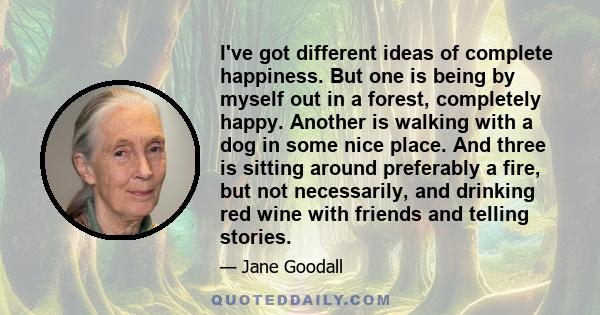 I've got different ideas of complete happiness. But one is being by myself out in a forest, completely happy. Another is walking with a dog in some nice place. And three is sitting around preferably a fire, but not necessarily, and drinking red wine with friends and telling stories.

— Jane Goodall

QUOTEDDAILY.COM